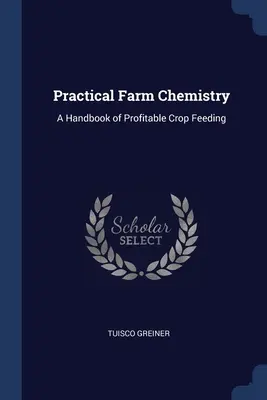 Practical Farm Chemistry

A Handbook of Profitable Crop Feeding

Scholar
SELECT

TUISCO GREINER